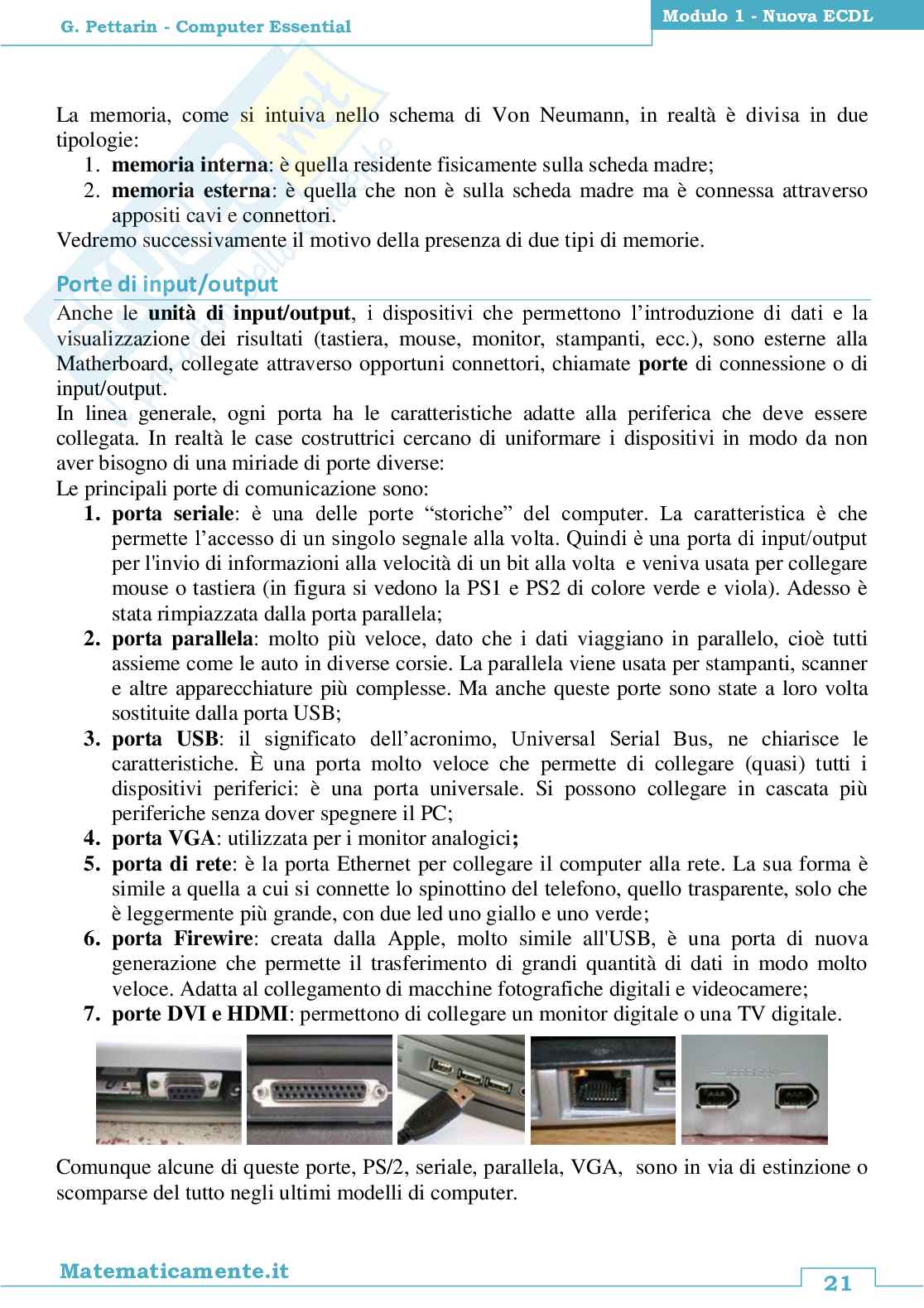 G. Pettarin - Computer Essential

Modulo 1 - Nuova ECDL

La memoria, come si intuiva nello schema di Von Neumann, in realtà è divisa in due tipologie:
1. **memoria interna**: è quella residente fisicamente sulla scheda madre;
2. **memoria esterna**: è quella che non è sulla scheda madre ma è connessa attraverso appositi cavi e connettori.
Vedremo successivamente il motivo della presenza di due tipi di memorie.

Porte di input/output

Anche le **unità di input/output**, i dispositivi che permettono l'introduzione di dati e la visualizzazione dei risultati (tastiera, mouse, monitor, stampanti, ecc.), sono esterne alla Matherboard, collegate attraverso opportuni connettori, chiamate **porte** di connessione o di input/output.
In linea generale, ogni porta ha le caratteristiche adatte alla periferica che deve essere collegata. In realtà le case costruttrici cercano di uniformare i dispositivi in modo da non aver bisogno di una miriade di porte diverse:
Le principali porte di comunicazione sono:
1. **porta seriale**: è una delle porte "storiche" del computer. La caratteristica è che permette l'accesso di un singolo segnale alla volta. Quindi è una porta di input/output per l'invio di informazioni alla velocità di un bit alla volta e veniva usata per collegare mouse o tastiera (in figura si vedono la PS1 e PS2 di colore verde e viola). Adesso è stata rimpiazzata dalla porta parallela;
2. **porta parallela**: molto più veloce, dato che i dati viaggiano in parallelo, cioè tutti assieme come le auto in diverse corsie. La parallela viene usata per stampanti, scanner e altre apparecchiature più complesse. Ma anche queste porte sono state a loro volta sostituite dalla porta USB;
3. **porta USB**: il significato dell'acronimo, Universal Serial Bus, ne chiarisce le caratteristiche. È una porta molto veloce che permette di collegare (quasi) tutti i dispositivi periferici: è una porta universale. Si possono collegare in cascata più periferiche senza dover spegnere il PC;
4. **porta VGA**: utilizzata per i monitor analogici**;**
5. **porta di rete**: è la porta Ethernet per collegare il computer alla rete. La sua forma è simile a quella a cui si connette lo spinottino del telefono, quello trasparente, solo che è leggermente più grande, con due led uno giallo e uno verde;
6. **porta Firewire**: creata dalla Apple, molto simile all'USB, è una porta di nuova generazione che permette il trasferimento di grandi quantità di dati in modo molto veloce. Adatta al collegamento di macchine fotografiche digitali e videocamere;
7. **porte DVI e HDMI**: permettono di collegare un monitor digitale o una TV digitale.

Comunque alcune di queste porte, PS/2, seriale, parallela, VGA, sono in via di estinzione o scomparse del tutto negli ultimi modelli di computer.

Matematicamente.it

21